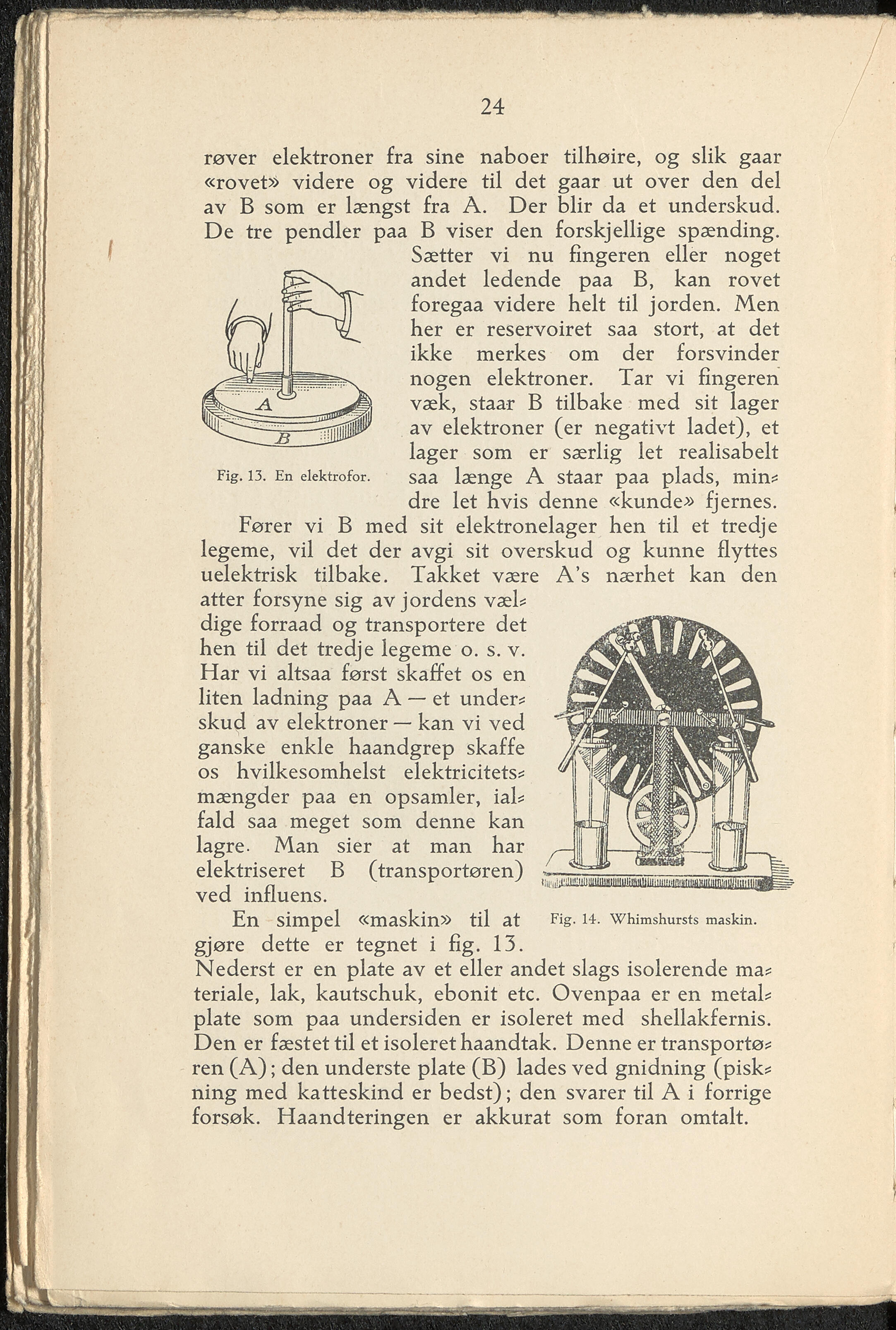 24

røver elektroner fra sine naboer tilhøire, og slik gaar «rovet» videre og videre til det gaar ut over den del av B som er længst fra A. Der blir da et underskud. De tre pendler paa B viser den forskjellige spænding. Sætter vi nu fingeren eller noget andet ledende paa B, kan rovet foregaa videre helt til jorden. Men her er reservoiret saa stort, at det ikke merkes om der forsvinder nogen elektroner. Tar vi fingeren væk, staar B tilbake med sit lager av elektroner (er negativt ladet), et lager som er særlig let realisabelt saa længe A staar paa plads, mindre let hvis denne «kunde» fjernes.

A

B

Fig. 13. En elektrofor.

Fører vi B med sit elektronelager hen til et tredje legeme, vil det der avgi sit overskud og kunne flyttes uelektrisk tilbake. Takket være A's nærhet kan den atter forsyne sig av jordens vældige forraad og transportere det hen til det tredje legeme o. s. v. Har vi altsaa først skaffet os en liten ladning paa A — et underskud av elektroner — kan vi ved ganske enkle haandgrep skaffe os hvilkesomhelst elektricitetsmængder paa en opsamler, ialfald saa meget som denne kan lagre. Man sier at man har elektriseret B (transportøren) ved influens.

Fig. 14. Whimshursts maskin.

En simpel «maskin» til at gjøre dette er tegnet i fig. 13. Nederst er en plate av et eller andet slags isolerende materiale, lak, kautschuk, ebonit etc. Ovenpaa er en metalplate som paa undersiden er isoleret med shellakfernis. Den er fæstet til et isoleret haandtak. Denne er transportøren (A); den underste plate (B) lades ved gnidning (piskning med katteskind er bedst); den svarer til A i forrige forsøk. Haandteringen er akkurat som foran omtalt.